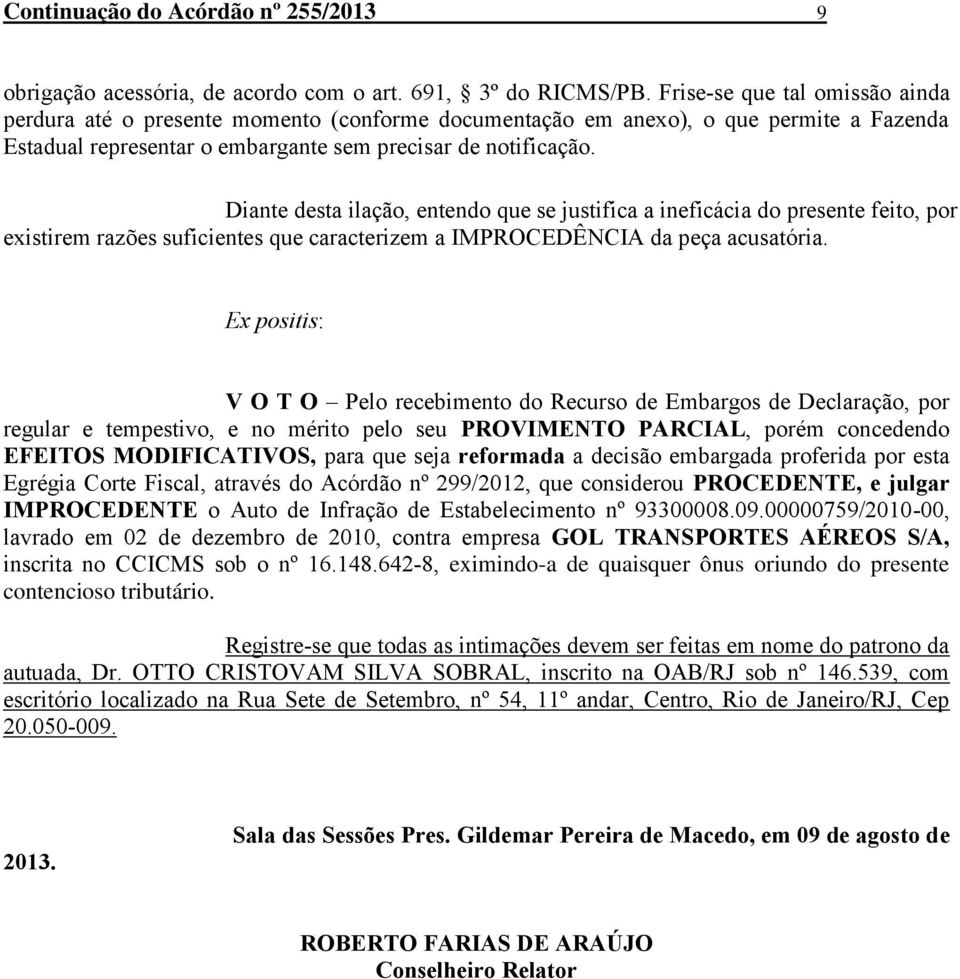 Continuação do Acórdão nº 255/2013 9

obrigação acessória, de acordo com o art. 691, § 3º do RICMS/PB. Frise-se que tal omissão ainda perdura até o presente momento (conforme documentação em anexo), o que permite a Fazenda Estadual representar o embargante sem precisar de notificação.

Diante desta ilação, entendo que se justifica a ineficácia do presente feito, por existirem razões suficientes que caracterizem a IMPROCEDÊNCIA da peça acusatória.

Ex positis:

V O T O – Pelo recebimento do Recurso de Embargos de Declaração, por regular e tempestivo, e no mérito pelo seu PROVIMENTO PARCIAL, porém concedendo EFEITOS MODIFICATIVOS, para que seja reformada a decisão embargada proferida por esta Egrégia Corte Fiscal, através do Acórdão nº 299/2012, que considerou PROCEDENTE, e julgar IMPROCEDENTE o Auto de Infração de Estabelecimento nº 93300008.09.00000759/2010-00, lavrado em 02 de dezembro de 2010, contra empresa GOL TRANSPORTES AÉREOS S/A, inscrita no CCICMS sob o nº 16.148.642-8, eximindo-a de quaisquer ônus oriundo do presente contencioso tributário.

Registre-se que todas as intimações devem ser feitas em nome do patrono da autuada, Dr. OTTO CRISTOVAM SILVA SOBRAL, inscrito na OAB/RJ sob nº 146.539, com escritório localizado na Rua Sete de Setembro, nº 54, 11º andar, Centro, Rio de Janeiro/RJ, Cep 20.050-009.

Sala das Sessões Pres. Gildemar Pereira de Macedo, em 09 de agosto de 2013.

ROBERTO FARIAS DE ARAÚJO
Conselheiro Relator